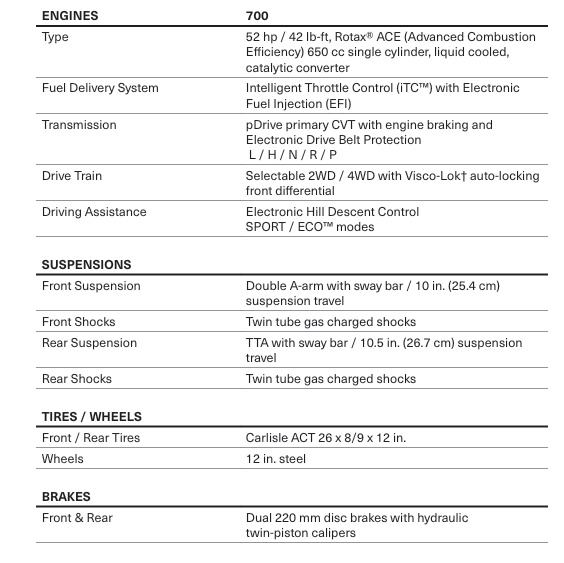 | ENGINES | 700 |
|---|---|
| Type | 52 hp / 42 lb-ft, Rotax® ACE (Advanced Combustion Efficiency) 650 cc single cylinder, liquid cooled, catalytic converter |
| Fuel Delivery System | Intelligent Throttle Control (iTC™) with Electronic Fuel Injection (EFI) |
| Transmission | pDrive primary CVT with engine braking and Electronic Drive Belt Protection L / H / N / R / P |
| Drive Train | Selectable 2WD / 4WD with Visco-Lok† auto-locking front differential |
| Driving Assistance | Electronic Hill Descent Control SPORT / ECO™ modes |

| SUSPENSIONS | |
|---|---|
| Front Suspension | Double A-arm with sway bar / 10 in. (25.4 cm) suspension travel |
| Front Shocks | Twin tube gas charged shocks |
| Rear Suspension | TTA with sway bar / 10.5 in. (26.7 cm) suspension travel |
| Rear Shocks | Twin tube gas charged shocks |

| TIRES / WHEELS | |
|---|---|
| Front / Rear Tires | Carlisle ACT 26 x 8/9 x 12 in. |
| Wheels | 12 in. steel |

| BRAKES | |
|---|---|
| Front & Rear | Dual 220 mm disc brakes with hydraulic twin-piston calipers |